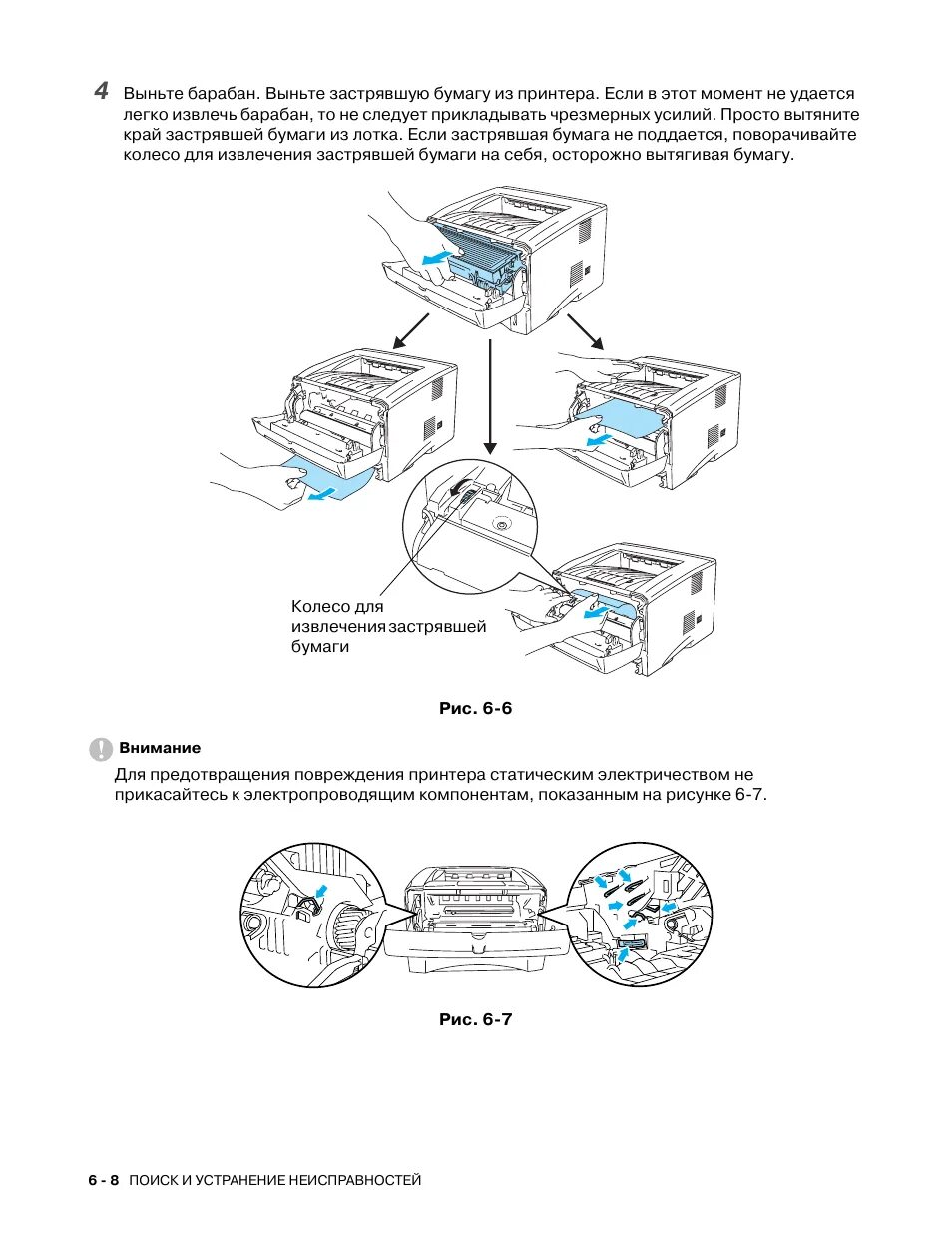 4 Выньте барабан. Выньте застрявшую бумагу из принтера. Если в этот момент не удается легко извлечь барабан, то не следует прикладывать чрезмерных усилий. Просто вытяните край застрявшей бумаги из лотка. Если застрявшая бумага не поддается, поворачивайте колесо для извлечения застрявшей бумаги на себя, осторожно вытягивая бумагу.

Колесо для извлечения застрявшей бумаги

Рис. 6-6

Внимание

Для предотвращения повреждения принтера статическим электричеством не прикасайтесь к электропроводящим компонентам, показанным на рисунке 6-7.

Рис. 6-7

6 - 8 ПОИСК И УСТРАНЕНИЕ НЕИСПРАВНОСТЕЙ